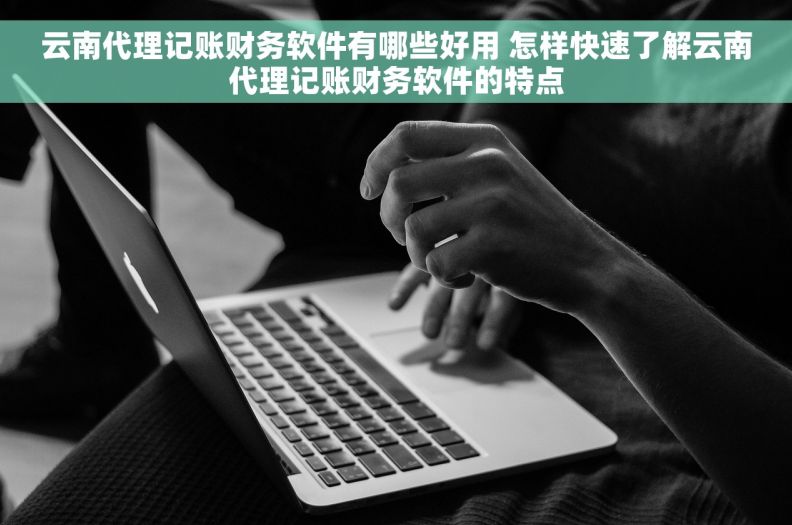 云南代理记账财务软件有哪些好用 怎样快速了解云南代理记账财务软件的特点